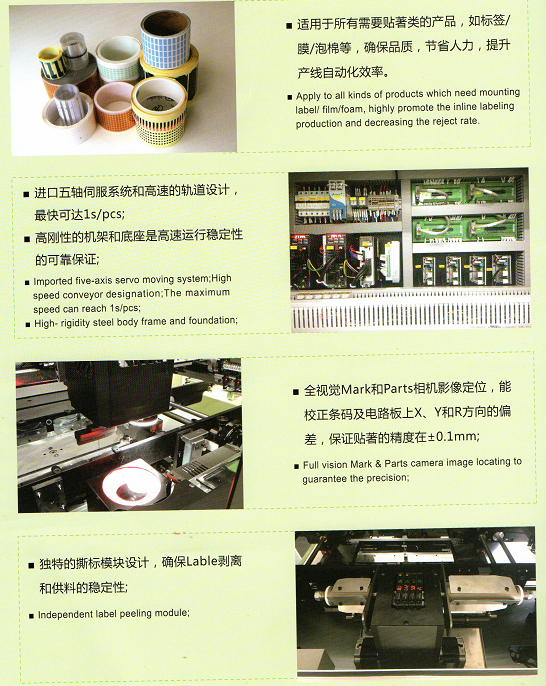 ■ 适用于所有需要贴著类的产品，如标签/膜/泡棉等，确保品质，节省人力，提升产线自动化效率。

■ Apply to all kinds of products which need mounting label/ film/foam, highly promote the inline labeling production and decreasing the reject rate.

■ 进口五轴伺服系统和高速的轨道设计，最快可达1s/pcs;

■ 高刚性的机架和底座是高速运行稳定性的可靠保证;

■ Imported five-axis servo moving system;High speed conveyor designation;The maximum speed can reach 1s/pcs;

■ High- rigidity steel body frame and foundation;

■ 全视觉Mark和Parts相机影像定位，能校正条码及电路板上X、Y和R方向的偏差，保证贴著的精度在±0.1mm;

■ Full vision Mark & Parts camera image locating to guarantee the precision;

■ 独特的撕标模块设计，确保Lable剥离和供料的稳定性;

■ Independent label peeling module;